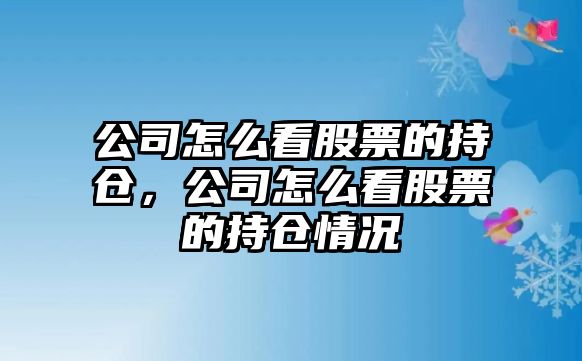 公司怎么看股票的持仓，公司怎么看股票的持仓情况